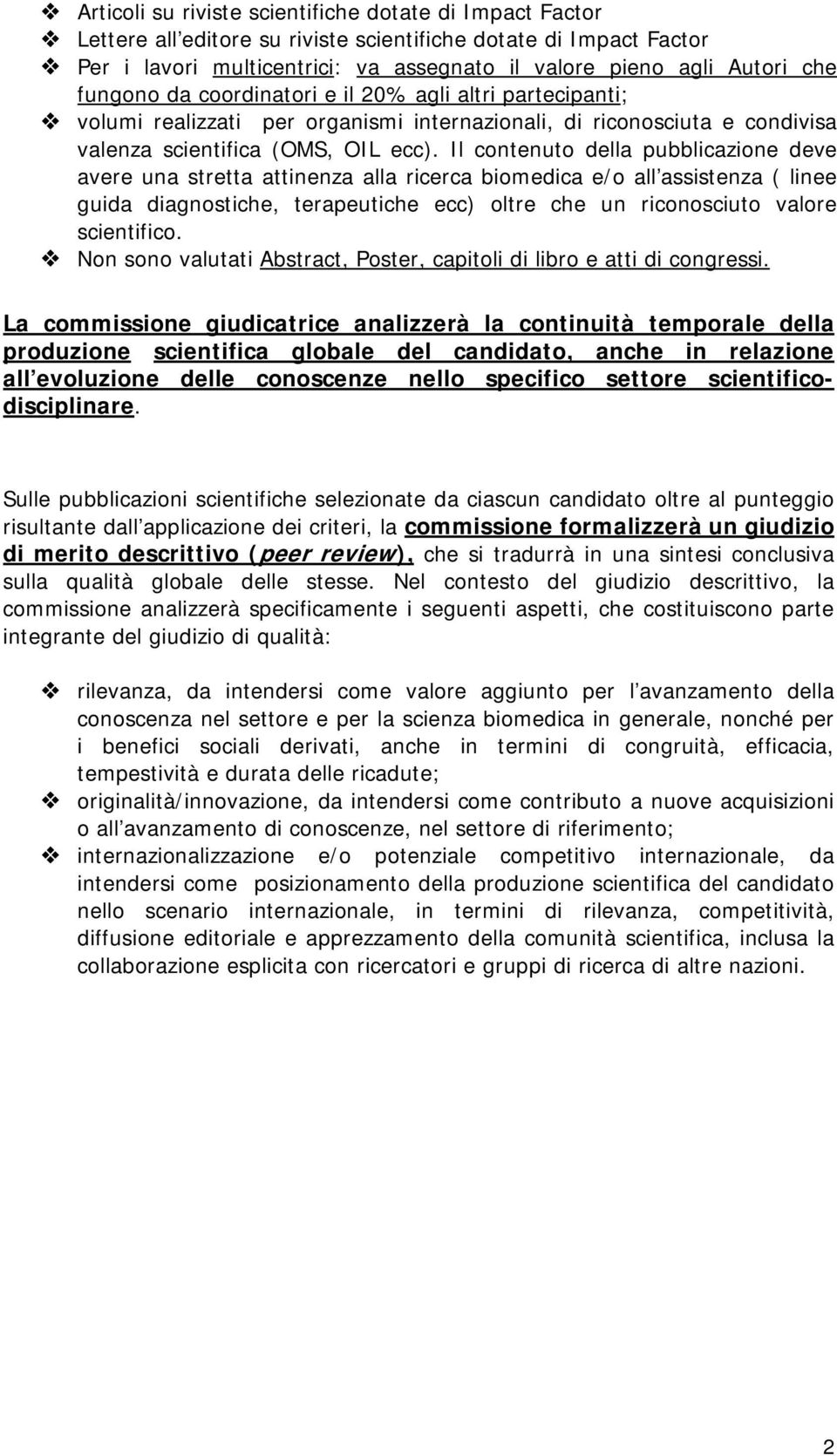 ❖ Articoli su riviste scientifiche dotate di Impact Factor
❖ Lettere all'editore su riviste scientifiche dotate di Impact Factor
❖ Per i lavori multicentrici: va assegnato il valore pieno agli Autori che fungono da coordinatori e il 20% agli altri partecipanti;
❖ volumi realizzati per organismi internazionali, di riconosciuta e condivisa valenza scientifica (OMS, OIL ecc). Il contenuto della pubblicazione deve avere una stretta attinenza alla ricerca biomedica e/o all'assistenza ( linee guida diagnostiche, terapeutiche ecc) oltre che un riconosciuto valore scientifico.
❖ Non sono valutati Abstract, Poster, capitoli di libro e atti di congressi.

La commissione giudicatrice analizzerà la continuità temporale della produzione scientifica globale del candidato, anche in relazione all'evoluzione delle conoscenze nello specifico settore scientifico-disciplinare.

Sulle pubblicazioni scientifiche selezionate da ciascun candidato oltre al punteggio risultante dall'applicazione dei criteri, la commissione formalizzerà un giudizio di merito descrittivo (peer review), che si tradurrà in una sintesi conclusiva sulla qualità globale delle stesse. Nel contesto del giudizio descrittivo, la commissione analizzerà specificamente i seguenti aspetti, che costituiscono parte integrante del giudizio di qualità:

❖ rilevanza, da intendersi come valore aggiunto per l'avanzamento della conoscenza nel settore e per la scienza biomedica in generale, nonché per i benefici sociali derivati, anche in termini di congruità, efficacia, tempestività e durata delle ricadute;
❖ originalità/innovazione, da intendersi come contributo a nuove acquisizioni o all'avanzamento di conoscenze, nel settore di riferimento;
❖ internazionalizzazione e/o potenziale competitivo internazionale, da intendersi come posizionamento della produzione scientifica del candidato nello scenario internazionale, in termini di rilevanza, competitività, diffusione editoriale e apprezzamento della comunità scientifica, inclusa la collaborazione esplicita con ricercatori e gruppi di ricerca di altre nazioni.

2